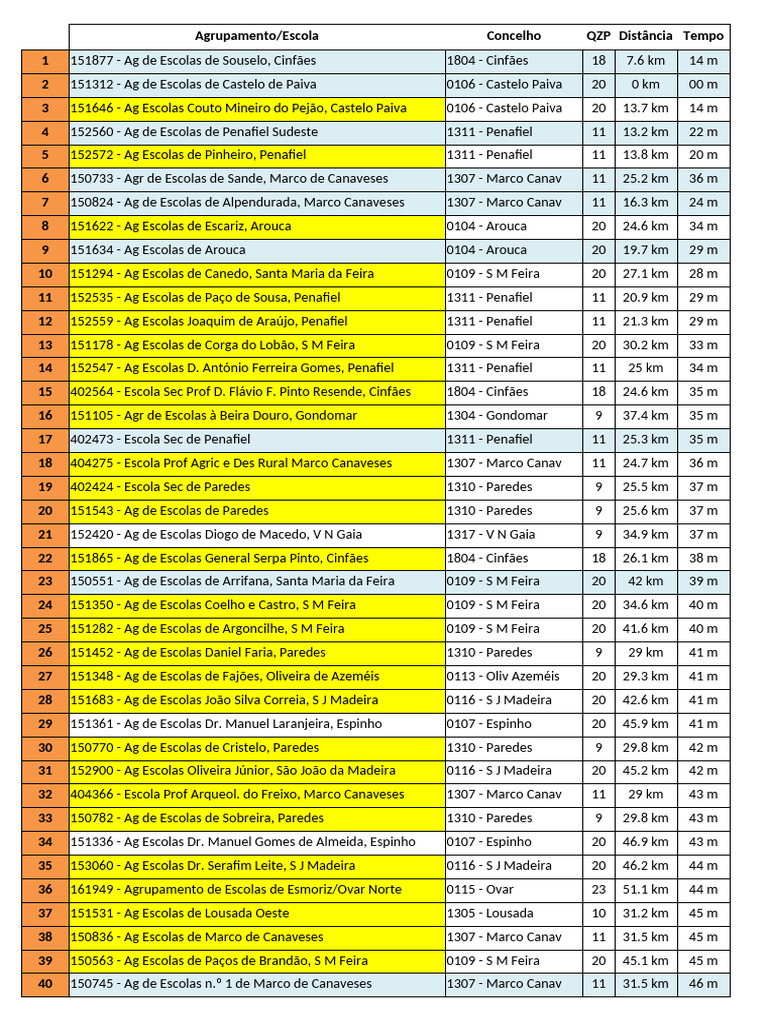 | | Agrupamento/Escola | Concelho | QZP | Distância | Tempo |
|---|---|---|---|---|---|
| 1 | 151877 - Ag de Escolas de Souselo, Cinfães | 1804 - Cinfães | 18 | 7.6 km | 14 m |
| 2 | 151312 - Ag de Escolas de Castelo de Paiva | 0106 - Castelo Paiva | 20 | 0 km | 00 m |
| 3 | 151646 - Ag Escolas Couto Mineiro do Pejão, Castelo Paiva | 0106 - Castelo Paiva | 20 | 13.7 km | 14 m |
| 4 | 152560 - Ag de Escolas de Penafiel Sudeste | 1311 - Penafiel | 11 | 13.2 km | 22 m |
| 5 | 152572 - Ag Escolas de Pinheiro, Penafiel | 1311 - Penafiel | 11 | 13.8 km | 20 m |
| 6 | 150733 - Agr de Escolas de Sande, Marco de Canaveses | 1307 - Marco Canav | 11 | 25.2 km | 36 m |
| 7 | 150824 - Ag de Escolas de Alpendurada, Marco Canaveses | 1307 - Marco Canav | 11 | 16.3 km | 24 m |
| 8 | 151622 - Ag Escolas de Escariz, Arouca | 0104 - Arouca | 20 | 24.6 km | 34 m |
| 9 | 151634 - Ag Escolas de Arouca | 0104 - Arouca | 20 | 19.7 km | 29 m |
| 10 | 151294 - Ag Escolas de Canedo, Santa Maria da Feira | 0109 - S M Feira | 20 | 27.1 km | 28 m |
| 11 | 152535 - Ag Escolas de Paço de Sousa, Penafiel | 1311 - Penafiel | 11 | 20.9 km | 29 m |
| 12 | 152559 - Ag Escolas Joaquim de Araújo, Penafiel | 1311 - Penafiel | 11 | 21.3 km | 29 m |
| 13 | 151178 - Ag Escolas de Corga do Lobão, S M Feira | 0109 - S M Feira | 20 | 30.2 km | 33 m |
| 14 | 152547 - Ag Escolas D. António Ferreira Gomes, Penafiel | 1311 - Penafiel | 11 | 25 km | 34 m |
| 15 | 402564 - Escola Sec Prof D. Flávio F. Pinto Resende, Cinfães | 1804 - Cinfães | 18 | 24.6 km | 35 m |
| 16 | 151105 - Agr de Escolas à Beira Douro, Gondomar | 1304 - Gondomar | 9 | 37.4 km | 35 m |
| 17 | 402473 - Escola Sec de Penafiel | 1311 - Penafiel | 11 | 25.3 km | 35 m |
| 18 | 404275 - Escola Prof Agric e Des Rural Marco Canaveses | 1307 - Marco Canav | 11 | 24.7 km | 36 m |
| 19 | 402424 - Escola Sec de Paredes | 1310 - Paredes | 9 | 25.5 km | 37 m |
| 20 | 151543 - Ag de Escolas de Paredes | 1310 - Paredes | 9 | 25.6 km | 37 m |
| 21 | 152420 - Ag de Escolas Diogo de Macedo, V N Gaia | 1317 - V N Gaia | 9 | 34.9 km | 37 m |
| 22 | 151865 - Ag de Escolas General Serpa Pinto, Cinfães | 1804 - Cinfães | 18 | 26.1 km | 38 m |
| 23 | 150551 - Ag de Escolas de Arrifana, Santa Maria da Feira | 0109 - S M Feira | 20 | 42 km | 39 m |
| 24 | 151350 - Ag de Escolas Coelho e Castro, S M Feira | 0109 - S M Feira | 20 | 34.6 km | 40 m |
| 25 | 151282 - Ag de Escolas de Argoncilhe, S M Feira | 0109 - S M Feira | 20 | 41.6 km | 40 m |
| 26 | 151452 - Ag de Escolas Daniel Faria, Paredes | 1310 - Paredes | 9 | 29 km | 41 m |
| 27 | 151348 - Ag de Escolas de Fajões, Oliveira de Azeméis | 0113 - Oliv Azeméis | 20 | 29.3 km | 41 m |
| 28 | 151683 - Ag de Escolas João Silva Correia, S J Madeira | 0116 - S J Madeira | 20 | 42.6 km | 41 m |
| 29 | 151361 - Ag de Escolas Dr. Manuel Laranjeira, Espinho | 0107 - Espinho | 20 | 45.9 km | 41 m |
| 30 | 150770 - Ag de Escolas de Cristelo, Paredes | 1310 - Paredes | 9 | 29.8 km | 42 m |
| 31 | 152900 - Ag Escolas Oliveira Júnior, São João da Madeira | 0116 - S J Madeira | 20 | 45.2 km | 42 m |
| 32 | 404366 - Escola Prof Arqueol. do Freixo, Marco Canaveses | 1307 - Marco Canav | 11 | 29 km | 43 m |
| 33 | 150782 - Ag de Escolas de Sobreira, Paredes | 1310 - Paredes | 9 | 29.8 km | 43 m |
| 34 | 151336 - Ag Escolas Dr. Manuel Gomes de Almeida, Espinho | 0107 - Espinho | 20 | 46.9 km | 43 m |
| 35 | 153060 - Ag Escolas Dr. Serafim Leite, S J Madeira | 0116 - S J Madeira | 20 | 46.2 km | 44 m |
| 36 | 161949 - Agrupamento de Escolas de Esmoriz/Ovar Norte | 0115 - Ovar | 23 | 51.1 km | 44 m |
| 37 | 151531 - Ag Escolas de Lousada Oeste | 1305 - Lousada | 10 | 31.2 km | 45 m |
| 38 | 150836 - Ag Escolas de Marco de Canaveses | 1307 - Marco Canav | 11 | 31.5 km | 45 m |
| 39 | 150563 - Ag Escolas de Paços de Brandão, S M Feira | 0109 - S M Feira | 20 | 45.1 km | 45 m |
| 40 | 150745 - Ag de Escolas n.º 1 de Marco de Canaveses | 1307 - Marco Canav | 11 | 31.5 km | 46 m |